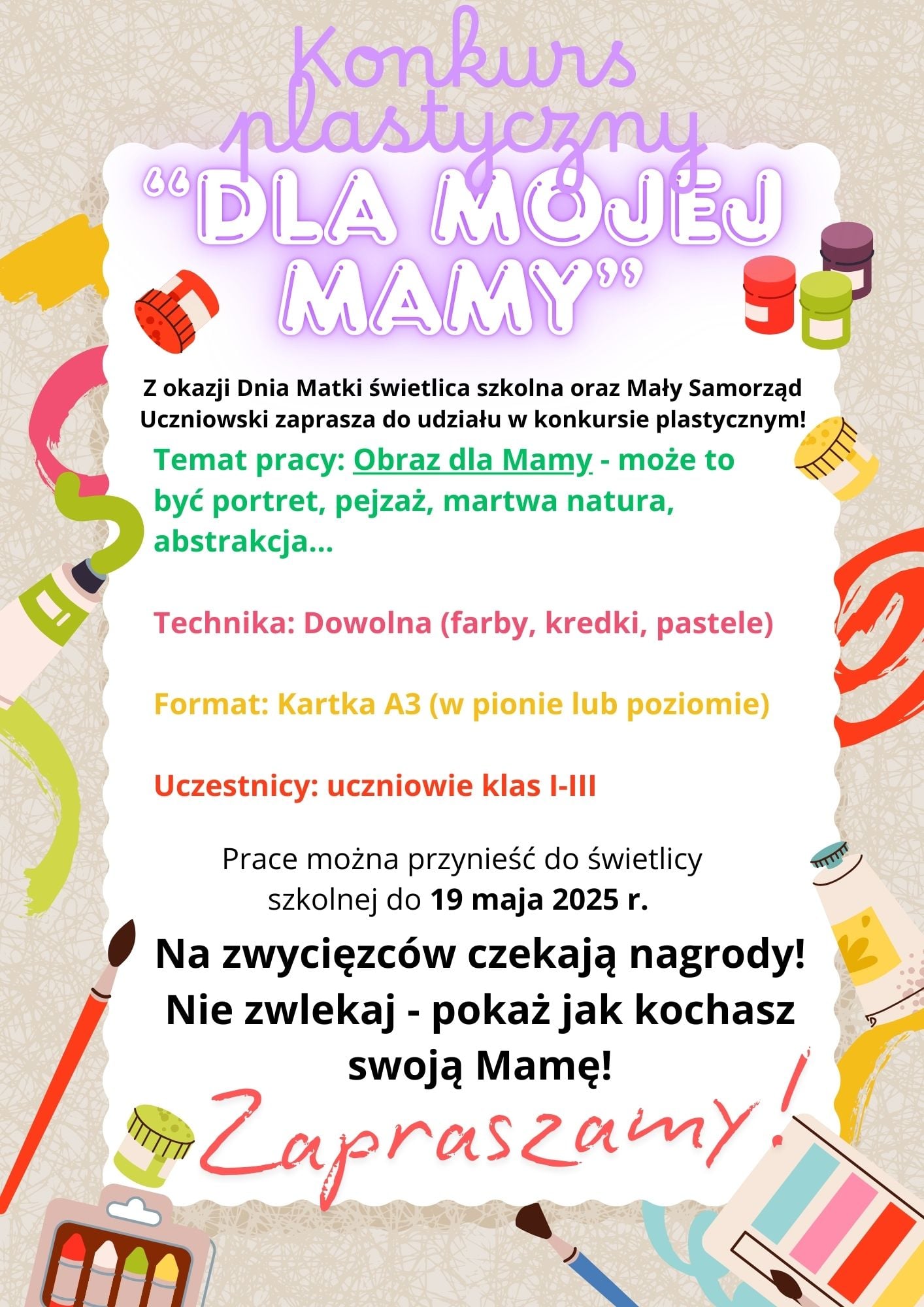 Konkurs plastyczny
"DLA MOJEJ MAMY"

Z okazji Dnia Matki świetlica szkolna oraz Mały Samorząd Uczniowski zaprasza do udziału w konkursie plastycznym!

Temat pracy: Obraz dla Mamy - może to być portret, pejzaż, martwa natura, abstrakcja...

Technika: Dowolna (farby, kredki, pastele)

Format: Kartka A3 (w pionie lub poziomie)

Uczestnicy: uczniowie klas I-III

Prace można przynieść do świetlicy szkolnej do 19 maja 2025 r.

Na zwycięzców czekają nagrody! Nie zwlekaj - pokaż jak kochasz swoją Mamę!

Zapraszamy!